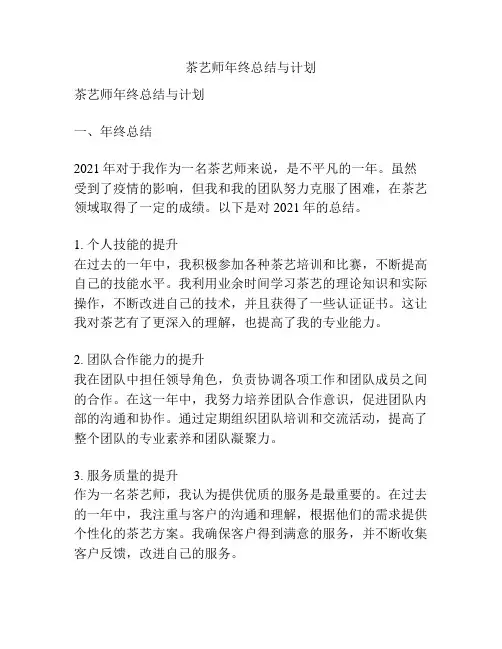 茶艺师年终总结与计划

茶艺师年终总结与计划

一、年终总结

2021 年对于我作为一名茶艺师来说，是不平凡的一年。虽然受到了疫情的影响，但我和我的团队努力克服了困难，在茶艺领域取得了一定的成绩。以下是对 2021 年的总结。

1. 个人技能的提升
在过去的一年中，我积极参加各种茶艺培训和比赛，不断提高自己的技能水平。我利用业余时间学习茶艺的理论知识和实际操作，不断改进自己的技术，并且获得了一些认证证书。这让我对茶艺有了更深入的理解，也提高了我的专业能力。

2. 团队合作能力的提升
我在团队中担任领导角色，负责协调各项工作和团队成员之间的合作。在这一年中，我努力培养团队合作意识，促进团队内部的沟通和协作。通过定期组织团队培训和交流活动，提高了整个团队的专业素养和团队凝聚力。

3. 服务质量的提升
作为一名茶艺师，我认为提供优质的服务是最重要的。在过去的一年中，我注重与客户的沟通和理解，根据他们的需求提供个性化的茶艺方案。我确保客户得到满意的服务，并不断收集客户反馈，改进自己的服务。